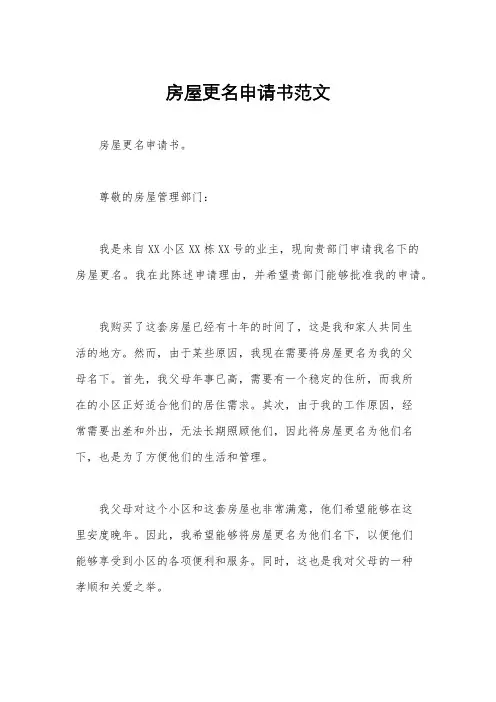 房屋更名申请书范文

房屋更名申请书。

尊敬的房屋管理部门：

我是来自XX小区XX栋XX号的业主，现向贵部门申请我名下的房屋更名。我在此陈述申请理由，并希望贵部门能够批准我的申请。

我购买了这套房屋已经有十年的时间了，这是我和家人共同生活的地方。然而，由于某些原因，我现在需要将房屋更名为我的父母名下。首先，我父母年事已高，需要有一个稳定的住所，而我所在的小区正好适合他们的居住需求。其次，由于我的工作原因，经常需要出差和外出，无法长期照顾他们，因此将房屋更名为他们名下，也是为了方便他们的生活和管理。

我父母对这个小区和这套房屋也非常满意，他们希望能够在这里安度晚年。因此，我希望能够将房屋更名为他们名下，以便他们能够享受到小区的各项便利和服务。同时，这也是我对父母的一种孝顺和关爱之举。